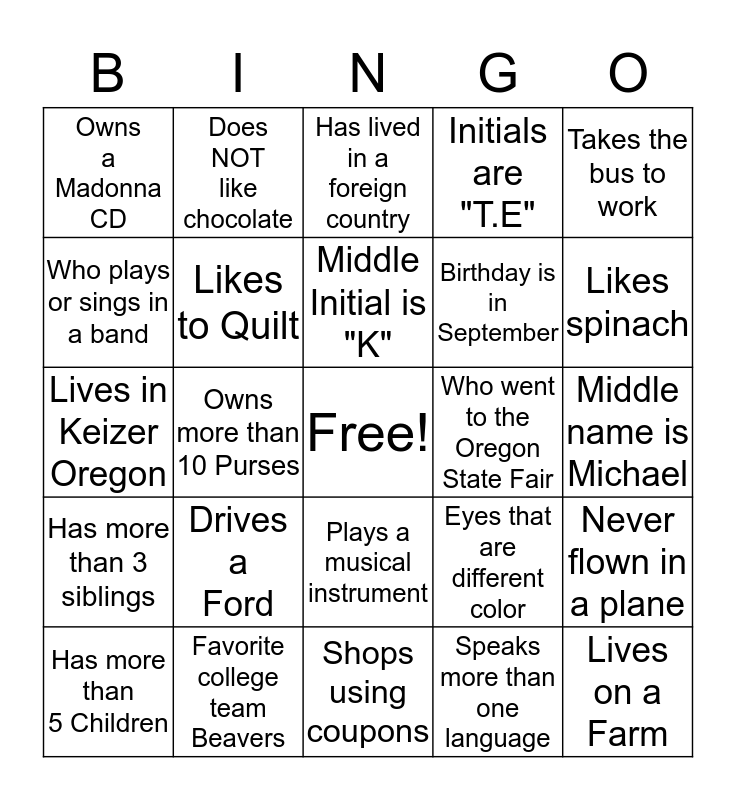 | B | I | N | G | O |
|---|---|---|---|---|
| Owns a Madonna CD | Does NOT like chocolate | Has lived in a foreign country | Initials are "T.E" | Takes the bus to work |
| Who plays or sings in a band | Likes to Quilt | Middle Initial is "K" | Birthday is in September | Likes spinach |
| Lives in Keizer Oregon | Owns more than 10 Purses | Free! | Who went to the Oregon State Fair | Middle name is Michael |
| Has more than 3 siblings | Drives a Ford | Plays a musical instrument | Eyes that are different color | Never flown in a plane |
| Has more than 5 Children | Favorite college team Beavers | Shops using coupons | Speaks more than one language | Lives on a Farm |